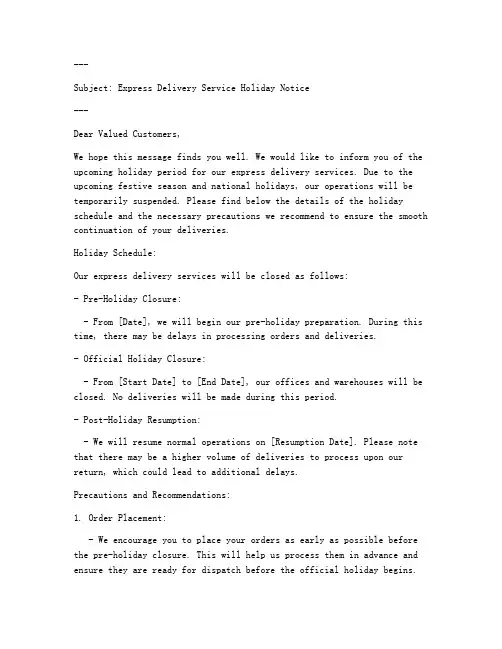 ---

Subject: Express Delivery Service Holiday Notice

---

Dear Valued Customers,

We hope this message finds you well. We would like to inform you of the upcoming holiday period for our express delivery services. Due to the upcoming festive season and national holidays, our operations will be temporarily suspended. Please find below the details of the holiday schedule and the necessary precautions we recommend to ensure the smooth continuation of your deliveries.

Holiday Schedule:

Our express delivery services will be closed as follows:

- Pre-Holiday Closure:

- From [Date], we will begin our pre-holiday preparation. During this time, there may be delays in processing orders and deliveries.

- Official Holiday Closure:

- From [Start Date] to [End Date], our offices and warehouses will be closed. No deliveries will be made during this period.

- Post-Holiday Resumption:

- We will resume normal operations on [Resumption Date]. Please note that there may be a higher volume of deliveries to process upon our return, which could lead to additional delays.

Precautions and Recommendations:

1. Order Placement:

- We encourage you to place your orders as early as possible before the pre-holiday closure. This will help us process them in advance and ensure they are ready for dispatch before the official holiday begins.